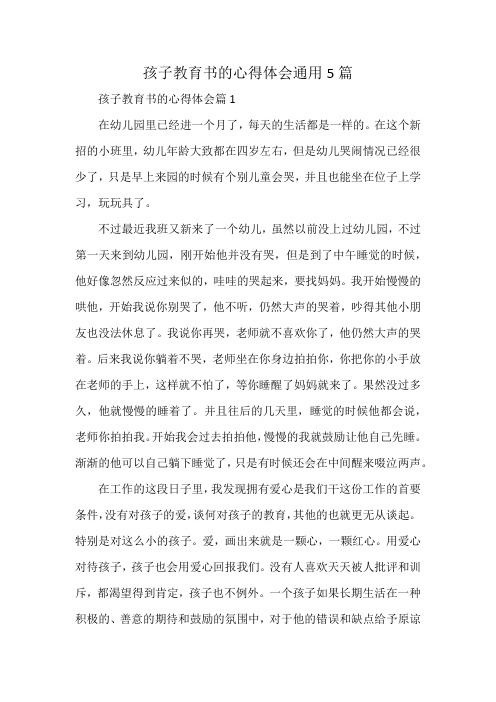 孩子教育书的心得体会通用5篇

孩子教育书的心得体会篇1

在幼儿园里已经进一个月了，每天的生活都是一样的。在这个新招的小班里，幼儿年龄大致都在四岁左右，但是幼儿哭闹情况已经很少了，只是早上来园的时候有个别儿童会哭，并且也能坐在位子上学习，玩玩具了。

不过最近我班又新来了一个幼儿，虽然以前没上过幼儿园，不过第一天来到幼儿园，刚开始他并没有哭，但是到了中午睡觉的时候，他好像忽然反应过来似的，哇哇的哭起来，要找妈妈。我开始慢慢的哄他，开始我说你别哭了，他不听，仍然大声的哭着，吵得其他小朋友也没法休息了。我说你再哭，老师就不喜欢你了，他仍然大声的哭着。后来我说你躺着不哭，老师坐在你身边拍拍你，你把你的小手放在老师的手上，这样就不怕了，等你睡醒了妈妈就来了。果然没过多久，他就慢慢的睡着了。并且往后的几天里，睡觉的时候他都会说，老师你拍拍我。开始我会过去拍拍他，慢慢的我就鼓励让他自己先睡。渐渐的他可以自己躺下睡觉了，只是有时候还会在中间醒来啜泣两声。

在工作的这段日子里，我发现拥有爱心是我们干这份工作的首要条件，没有对孩子的爱，谈何对孩子的教育，其他的也就更无从谈起。特别是对这么小的孩子。爱，画出来就是一颗心，一颗红心。用爱心对待孩子，孩子也会用爱心回报我们。没有人喜欢天天被人批评和训斥，都渴望得到肯定，孩子也不例外。一个孩子如果长期生活在一种积极的、善意的期待和鼓励的氛围中，对于他的错误和缺点给予原谅